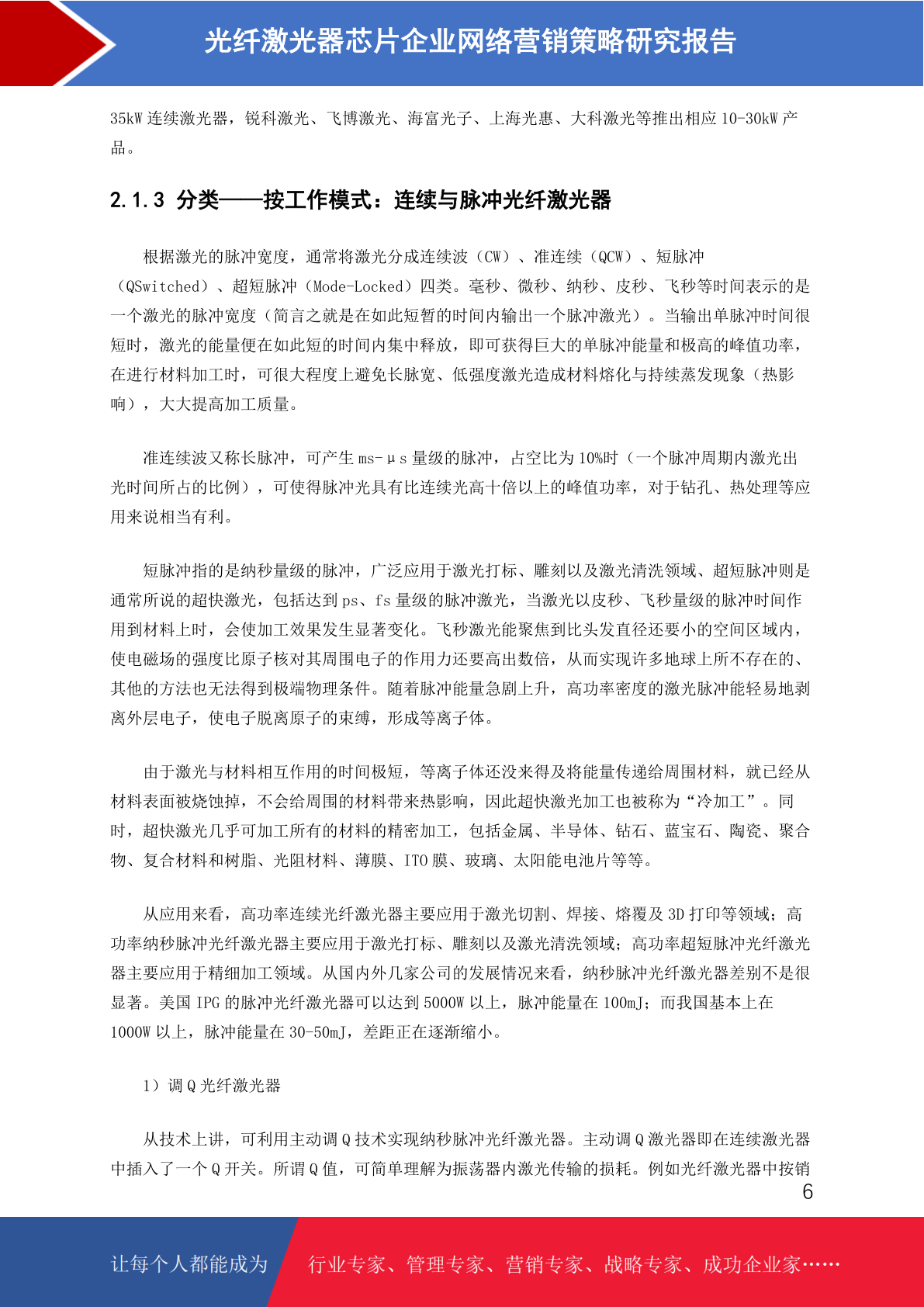 光纤激光器芯片企业网络营销策略研究报告

35kW 连续激光器，锐科激光、飞博激光、海富光子、上海光惠、大科激光等推出相应 10-30kW 产品。

2.1.3 分类——按工作模式：连续与脉冲光纤激光器

根据激光的脉冲宽度，通常将激光分成连续波（CW）、准连续（QCW）、短脉冲（QSwitched）、超短脉冲（Mode-Locked）四类。毫秒、微秒、纳秒、皮秒、飞秒等时间表示的是一个激光的脉冲宽度（简言之就是在如此短暂的时间内输出一个脉冲激光）。当输出单脉冲时间很短时，激光的能量便在如此短的时间内集中释放，即可获得巨大的单脉冲能量和极高的峰值功率，在进行材料加工时，可很大程度上避免长脉宽、低强度激光造成材料熔化与持续蒸发现象（热影响），大大提高加工质量。

准连续波又称长脉冲，可产生 ms-μs 量级的脉冲，占空比为 10%时（一个脉冲周期内激光出光时间所占的比例），可使得脉冲光具有比连续光高十倍以上的峰值功率，对于钻孔、热处理等应用来说相当有利。

短脉冲指的是纳秒量级的脉冲，广泛应用于激光打标、雕刻以及激光清洗领域、超短脉冲则是通常所说的超快激光，包括达到 ps、fs 量级的脉冲激光，当激光以皮秒、飞秒量级的脉冲时间作用到材料上时，会使加工效果发生显著变化。飞秒激光能聚焦到比头发直径还要小的空间区域内，使电磁场的强度比原子核对其周围电子的作用力还要高出数倍，从而实现许多地球上所不存在的、其他的方法也无法得到极端物理条件。随着脉冲能量急剧上升，高功率密度的激光脉冲能轻易地剥离外层电子，使电子脱离原子的束缚，形成等离子体。

由于激光与材料相互作用的时间极短，等离子体还没来得及将能量传递给周围材料，就已经从材料表面被烧蚀掉，不会给周围的材料带来热影响，因此超快激光加工也被称为“冷加工”。同时，超快激光几乎可加工所有的材料的精密加工，包括金属、半导体、钻石、蓝宝石、陶瓷、聚合物、复合材料和树脂、光阻材料、薄膜、ITO 膜、玻璃、太阳能电池片等等。

从应用来看，高功率连续光纤激光器主要应用于激光切割、焊接、熔覆及 3D 打印等领域；高功率纳秒脉冲光纤激光器主要应用于激光打标、雕刻以及激光清洗领域；高功率超短脉冲光纤激光器主要应用于精细加工领域。从国内外几家公司的发展情况来看，纳秒脉冲光纤激光器差别不是很显著。美国 IPG 的脉冲光纤激光器可以达到 5000W 以上，脉冲能量在 100mJ；而我国基本上在 1000W 以上，脉冲能量在 30-50mJ，差距正在逐渐缩小。

1）调 Q 光纤激光器

从技术上讲，可利用主动调 Q 技术实现纳秒脉冲光纤激光器。主动调 Q 激光器即在连续激光器中插入了一个 Q 开关。所谓 Q 值，可简单理解为振荡器内激光传输的损耗。例如光纤激光器中按销

6

让每个人都能成为 行业专家、管理专家、营销专家、战略专家、成功企业家……